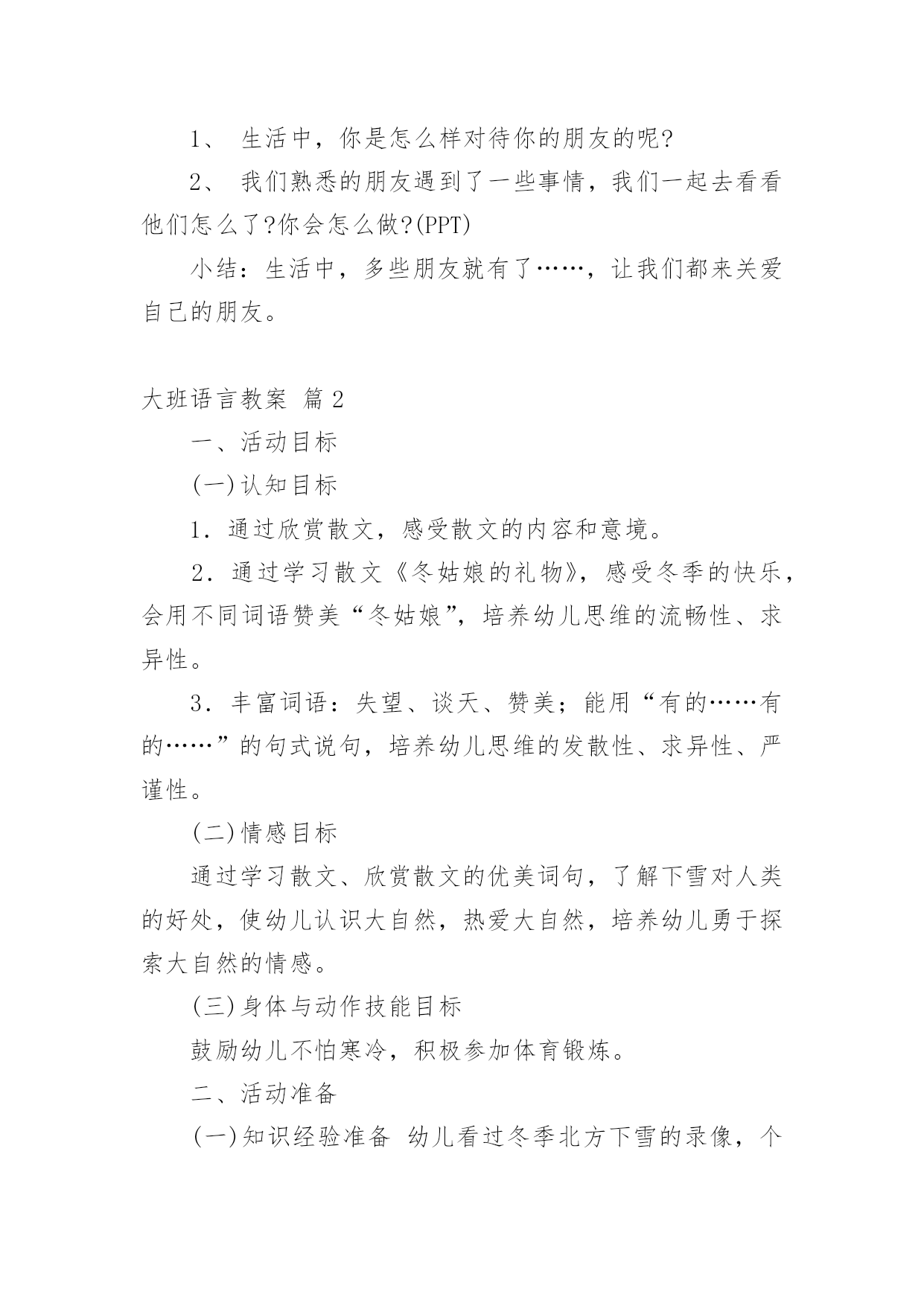 1、 生活中，你是怎么样对待你的朋友的呢?

2、 我们熟悉的朋友遇到了一些事情，我们一起去看看他们怎么了?你会怎么做?(PPT)

小结：生活中，多些朋友就有了……，让我们都来关爱自己的朋友。

大班语言教案 篇2

一、活动目标

(一)认知目标

1．通过欣赏散文，感受散文的内容和意境。

2．通过学习散文《冬姑娘的礼物》，感受冬季的快乐，会用不同词语赞美“冬姑娘”，培养幼儿思维的流畅性、求异性。

3．丰富词语：失望、谈天、赞美；能用“有的……有的……”的句式说句，培养幼儿思维的发散性、求异性、严谨性。

(二)情感目标

通过学习散文、欣赏散文的优美词句，了解下雪对人类的好处，使幼儿认识大自然，热爱大自然，培养幼儿勇于探索大自然的情感。

(三)身体与动作技能目标

鼓励幼儿不怕寒冷，积极参加体育锻炼。

二、活动准备

(一)知识经验准备 幼儿看过冬季北方下雪的录像，个